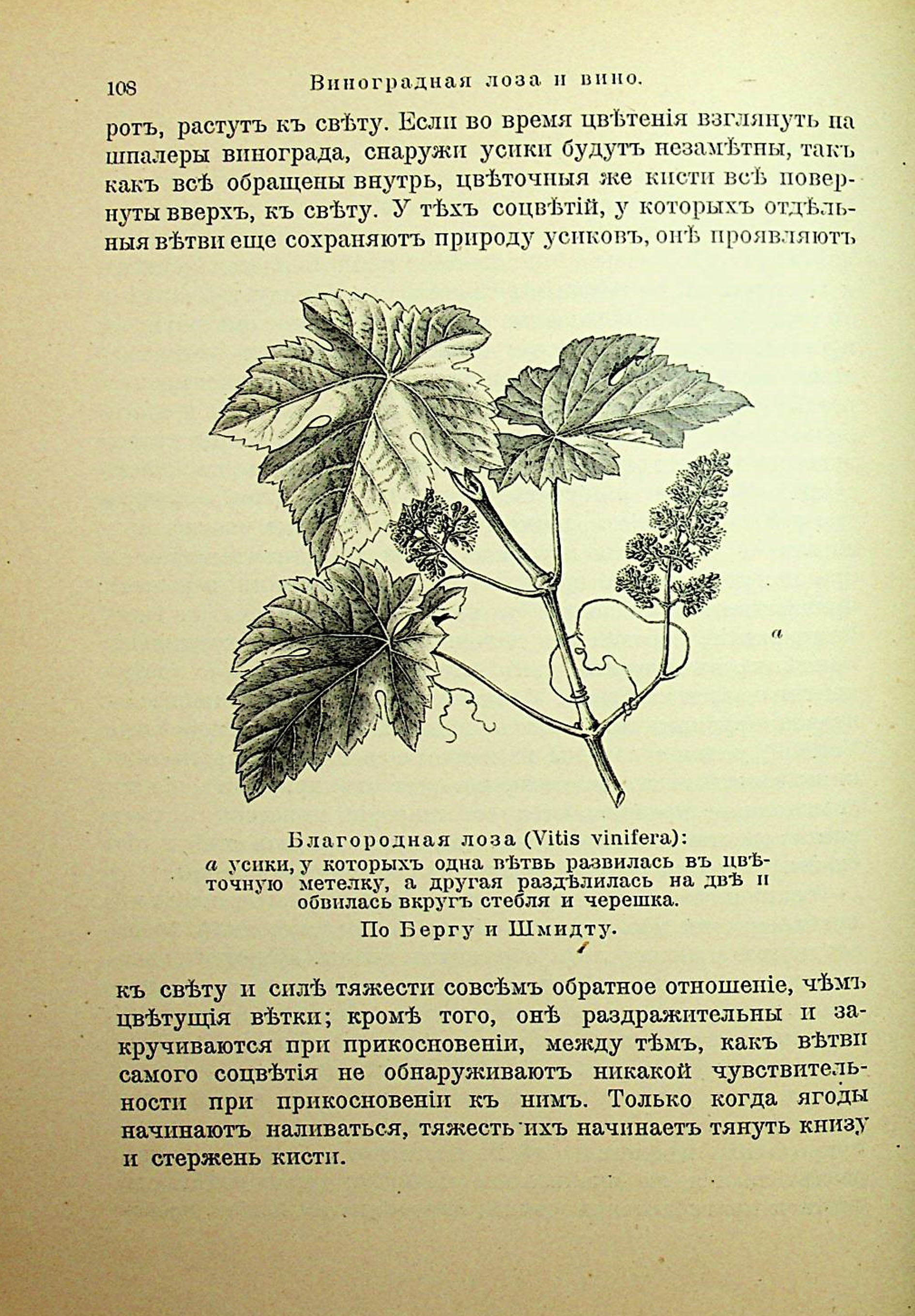 108 Виноградная лоза и вино.

ротъ, растутъ къ свѣту. Если во время цвѣтенія взглянуть на шпалеры винограда, снаружи усики будутъ незамѣтны, такъ какъ всѣ обращены внутрь, цвѣточныя же кисти всѣ повернуты вверхъ, къ свѣту. У тѣхъ соцвѣтій, у которыхъ отдѣльныя вѣтви еще сохраняютъ природу усиковъ, онѣ проявляютъ

a

Благородная лоза (Vitis vinifera):
a усики, у которыхъ одна вѣтвь развилась въ цвѣточную метелку, а другая раздѣлилась на двѣ и обвилась вкругъ стебля и черешка.
По Бергу и Шмидту.

къ свѣту и силѣ тяжести совсѣмъ обратное отношеніе, чѣмъ цвѣтущія вѣтки; кромѣ того, онѣ раздражительны и закручиваются при прикосновеніи, между тѣмъ, какъ вѣтви самого соцвѣтія не обнаруживаютъ никакой чувствительности при прикосновеніи къ нимъ. Только когда ягоды начинаютъ наливаться, тяжесть ихъ начинаетъ тянуть книзу и стержень кисти.